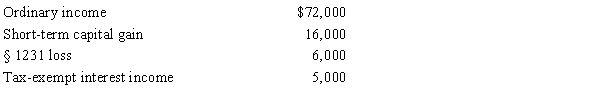 | | |
|---|---|
| Ordinary income | \$72,000 |
| Short-term capital gain | 16,000 |
| § 1231 loss | 6,000 |
| Tax-exempt interest income | 5,000 |